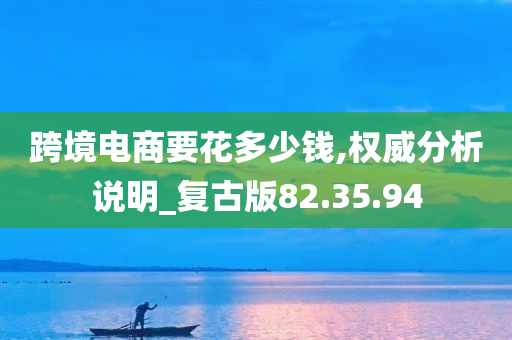 跨境电商要花多少钱,权威分析说明_复古版82.35.94